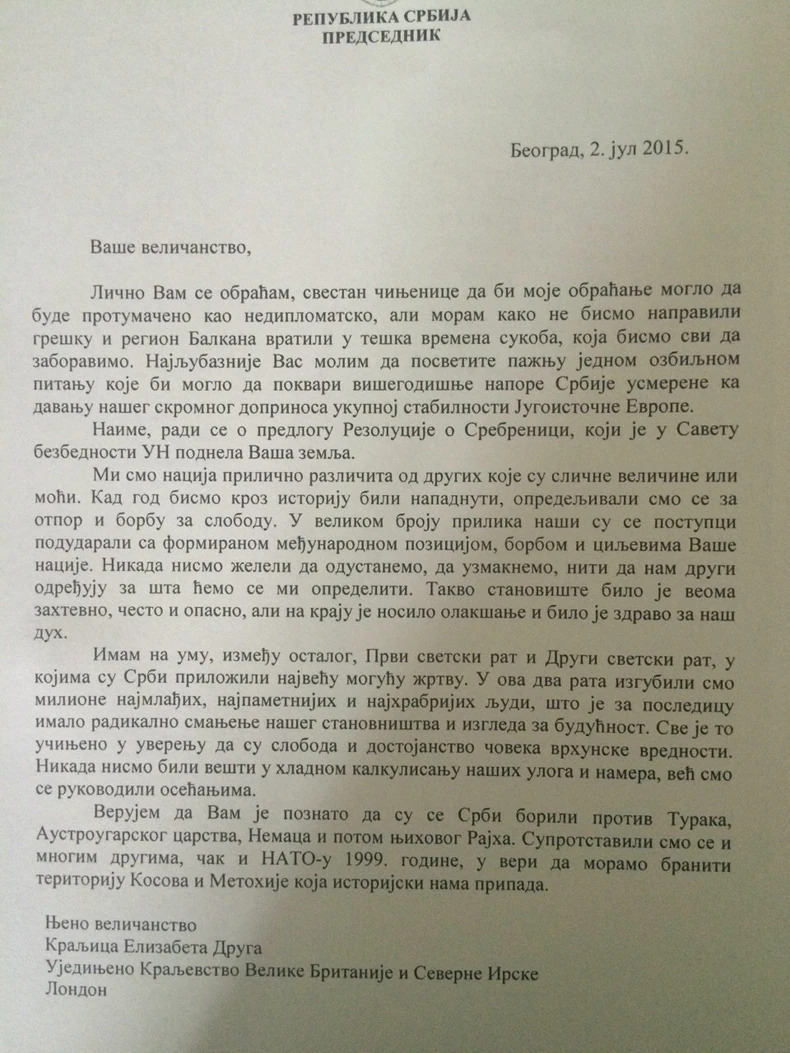 РЕПУБЛИКА СРБИЈА
ПРЕДСЕДНИК

Београд, 2. јул 2015.

Ваше величанство,

Лично Вам се обраћам, свестан чињенице да би моје обраћање могло да буде протумачено као недипломатско, али морам како не бисмо направили грешку и регион Балкана вратили у тешка времена сукоба, која бисмо сви да заборавимо. Најљубазније Вас молим да посветите пажњу једном озбиљном питању које би могло да поквари вишегодишње напоре Србије усмерене ка давању нашег скромног доприноса укупној стабилности Југоисточне Европе.

Наиме, ради се о предлогу Резолуције о Сребреници, који је у Савету безбедности УН поднела Ваша земља.

Ми смо нација прилично различита од других које су сличне величине или моћи. Кад год бисмо кроз историју били нападнути, опредељивали смо се за отпор и борбу за слободу. У великом броју прилика наши су се поступци подударали са формираном међународном позицијом, борбом и циљевима Ваше нације. Никада нисмо желели да одустанемо, да узмакнемо, нити да нам други одређују за шта ћемо се ми определити. Такво становиште било је веома захтевно, често и опасно, али на крају је носило олакшање и било је здраво за наш дух.

Имам на уму, између осталог, Први светски рат и Други светски рат, у којима су Срби приложили највећу могућу жртву. У ова два рата изгубили смо милионе најмлађих, најпаметнијих и најхрабријих људи, што је за последицу имало радикално смањење нашег становништва и изгледа за будућност. Све је то учињено у уверењу да су слобода и достојанство човека врхунске вредности. Никада нисмо били вешти у хладном калкулисању наших улога и намера, већ смо се руководили осећањима.

Верујем да Вам је познато да су се Срби борили против Турака, Аустроугарског царства, Немаца и потом њиховог Рајха. Супротставили смо се и многим другима, чак и НАТО-у 1999. године, у вери да морамо бранити територију Косова и Метохије која историјски нама припада.

Њено величанство
Краљица Елизабета Друга
Уједињено Краљевство Велике Британије и Северне Ирске
Лондон